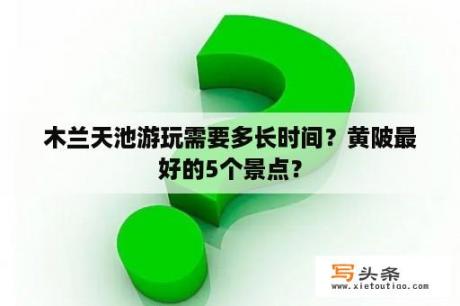 木兰天池游玩需要多长时间？黄陂最好的5个景点？

写头条
www.xietoutiao.com